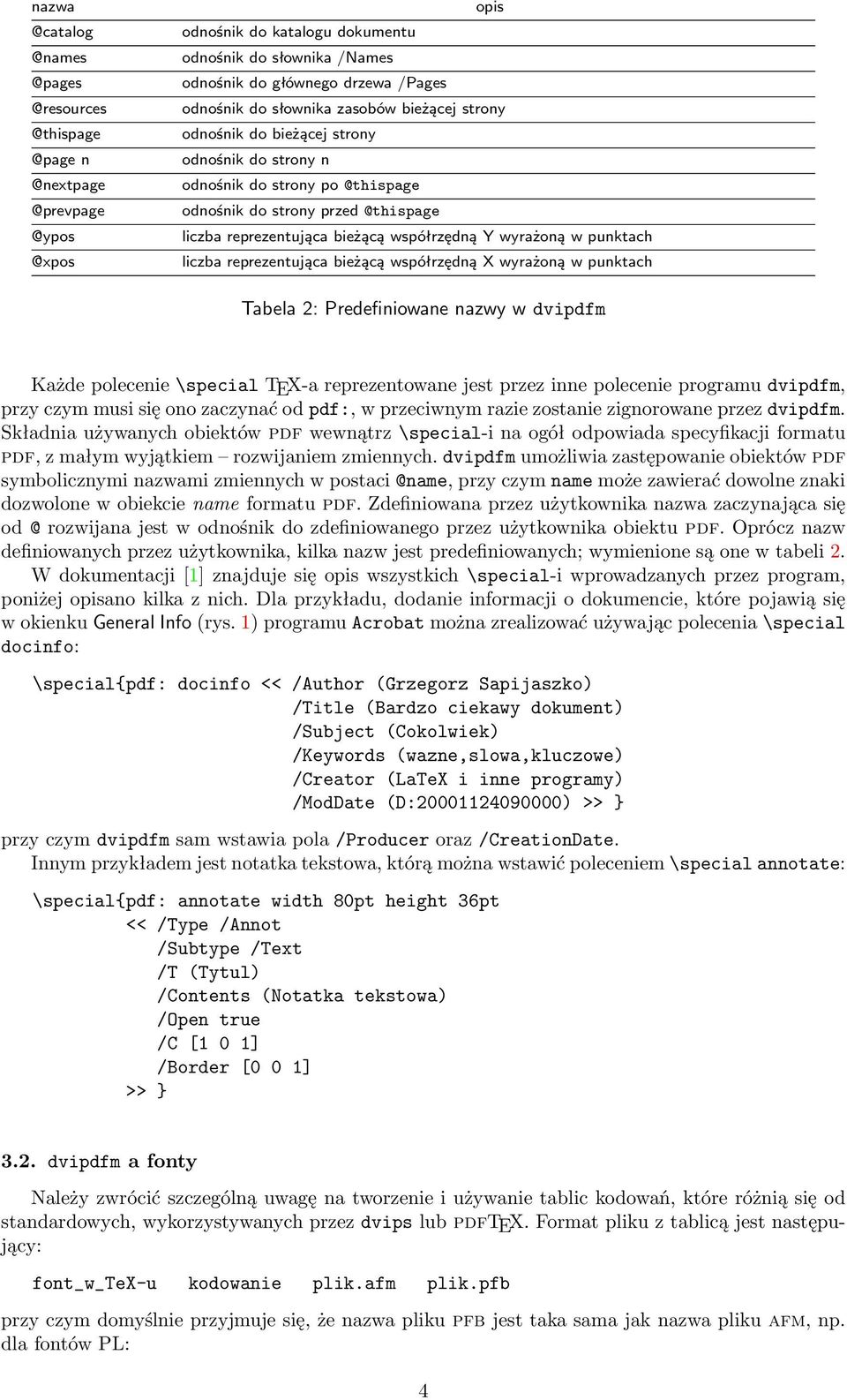 | nazwa | opis |
|---|---|
| @catalog | odnośnik do katalogu dokumentu |
| @names | odnośnik do słownika /Names |
| @pages | odnośnik do głównego drzewa /Pages |
| @resources | odnośnik do słownika zasobów bieżącej strony |
| @thispage | odnośnik do bieżącej strony |
| @page n | odnośnik do strony n |
| @nextpage | odnośnik do strony po @thispage |
| @prevpage | odnośnik do strony przed @thispage |
| @ypos | liczba reprezentująca bieżącą współrzędną Y wyrażoną w punktach |
| @xpos | liczba reprezentująca bieżącą współrzędną X wyrażoną w punktach |

Tabela 2: Predefiniowane nazwy w dvipdfm

Każde polecenie \special TEX-a reprezentowane jest przez inne polecenie programu dvipdfm, przy czym musi się ono zaczynać od pdf:, w przeciwnym razie zostanie zignorowane przez dvipdfm. Składnia używanych obiektów PDF wewnątrz \special-i na ogół odpowiada specyfikacji formatu PDF, z małym wyjątkiem – rozwijaniem zmiennych. dvipdfm umożliwia zastępowanie obiektów PDF symbolicznymi nazwami zmiennych w postaci @name, przy czym name może zawierać dowolne znaki dozwolone w obiekcie name formatu PDF. Zdefiniowana przez użytkownika nazwa zaczynająca się od @ rozwijana jest w odnośnik do zdefiniowanego przez użytkownika obiektu PDF. Oprócz nazw definiowanych przez użytkownika, kilka nazw jest predefiniowanych; wymienione są one w tabeli 2.

W dokumentacji [1] znajduje się opis wszystkich \special-i wprowadzanych przez program, poniżej opisano kilka z nich. Dla przykładu, dodanie informacji o dokumencie, które pojawią się w okienku General Info (rys. 1) programu Acrobat można zrealizować używając polecenia \special docinfo:

\special{pdf: docinfo << /Author (Grzegorz Sapijaszko)
/Title (Bardzo ciekawy dokument)
/Subject (Cokolwiek)
/Keywords (wazne,slowa,kluczowe)
/Creator (LaTeX i inne programy)
/ModDate (D:20001124090000) >> }

przy czym dvipdfm sam wstawia pola /Producer oraz /CreationDate.

Innym przykładem jest notatka tekstowa, którą można wstawić poleceniem \special annotate:

\special{pdf: annotate width 80pt height 36pt
<< /Type /Annot
/Subtype /Text
/T (Tytul)
/Contents (Notatka tekstowa)
/Open true
/C [1 0 1]
/Border [0 0 1]
>> }

3.2. dvipdfm a fonty

Należy zwrócić szczególną uwagę na tworzenie i używanie tablic kodowań, które różnią się od standardowych, wykorzystywanych przez dvips lub PDFTEX. Format pliku z tablicą jest następujący:

font_w_TeX-u kodowanie plik.afm plik.pfb

przy czym domyślnie przyjmuje się, że nazwa pliku PFB jest taka sama jak nazwa pliku AFM, np. dla fontów PL:

4